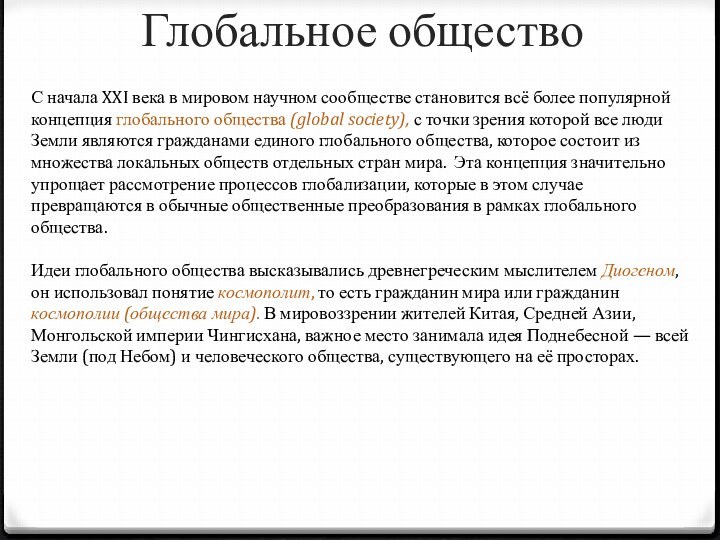 Глобальное общество

С начала XXI века в мировом научном сообществе становится всё более популярной концепция глобального общества (global society), с точки зрения которой все люди Земли являются гражданами единого глобального общества, которое состоит из множества локальных обществ отдельных стран мира. Эта концепция значительно упрощает рассмотрение процессов глобализации, которые в этом случае превращаются в обычные общественные преобразования в рамках глобального общества.

Идеи глобального общества высказывались древнегреческим мыслителем Диогеном, он использовал понятие космополит, то есть гражданин мира или гражданин космополии (общества мира). В мировоззрении жителей Китая, Средней Азии, Монгольской империи Чингисхана, важное место занимала идея Поднебесной — всей Земли (под Небом) и человеческого общества, существующего на её просторах.